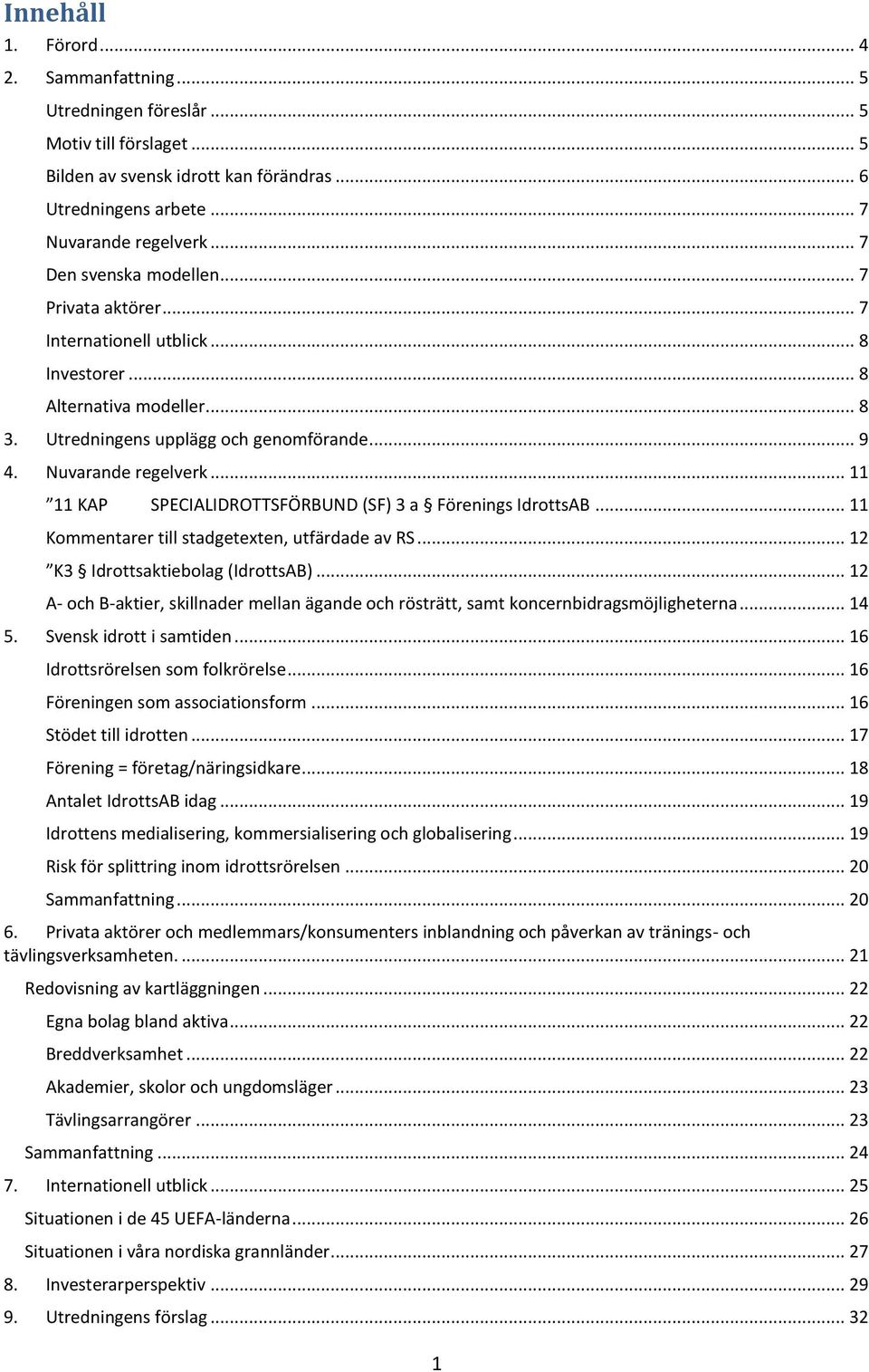 Innehåll

1. Förord ... 4

2. Sammanfattning ... 5

Utredningen föreslår ... 5

Motiv till förslaget ... 5

Bilden av svensk idrott kan förändras ... 6

Utredningens arbete ... 7

Nuvarande regelverk ... 7

Den svenska modellen ... 7

Privata aktörer ... 7

Internationell utblick ... 8

Investorer ... 8

Alternativa modeller ... 8

3. Utredningens upplägg och genomförande ... 9

4. Nuvarande regelverk ... 11

”11 KAP SPECIALIDROTTSFÖRBUND (SF) 3 a § Förenings IdrottsAB ... 11

Kommentarer till stadgetexten, utfärdade av RS ... 12

”K3 § Idrottsaktiebolag (IdrottsAB) ... 12

A- och B-aktier, skillnader mellan ägande och rösträtt, samt koncernbidragsmöjligheterna ... 14

5. Svensk idrott i samtiden ... 16

Idrottsrörelsen som folkrörelse ... 16

Föreningen som associationsform ... 16

Stödet till idrotten ... 17

Förening = företag/näringsidkare ... 18

Antalet IdrottsAB idag ... 19

Idrottens medialisering, kommersialisering och globalisering ... 19

Risk för splittring inom idrottsrörelsen ... 20

Sammanfattning ... 20

6. Privata aktörer och medlemmars/konsumenters inblandning och påverkan av tränings- och tävlingsverksamheten. ... 21

Redovisning av kartläggningen ... 22

Egna bolag bland aktiva ... 22

Breddverksamhet ... 22

Akademier, skolor och ungdomsläger ... 23

Tävlingsarrangörer ... 23

Sammanfattning ... 24

7. Internationell utblick ... 25

Situationen i de 45 UEFA-länderna ... 26

Situationen i våra nordiska grannländer ... 27

8. Investerarperspektiv ... 29

9. Utredningens förslag ... 32

1